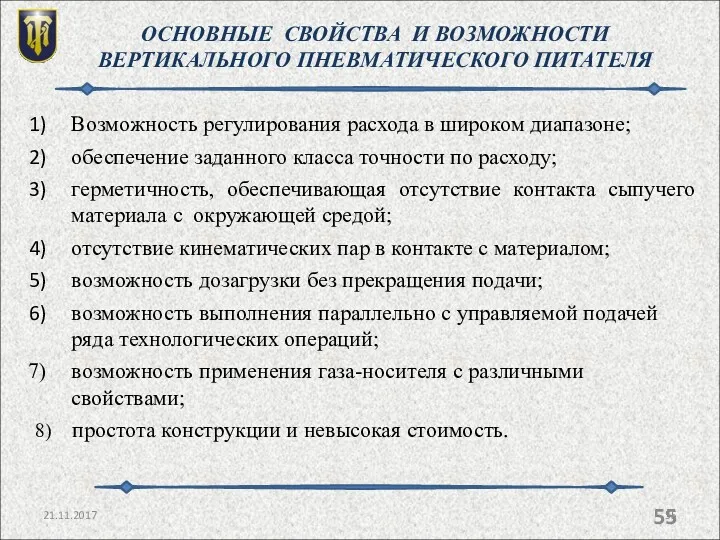 ОСНОВНЫЕ СВОЙСТВА И ВОЗМОЖНОСТИ ВЕРТИКАЛЬНОГО ПНЕВМАТИЧЕСКОГО ПИТАТЕЛЯ

1) Возможность регулирования расхода в широком диапазоне;
2) обеспечение заданного класса точности по расходу;
3) герметичность, обеспечивающая отсутствие контакта сыпучего материала с окружающей средой;
4) отсутствие кинематических пар в контакте с материалом;
5) возможность дозагрузки без прекращения подачи;
6) возможность выполнения параллельно с управляемой подачей ряда технологических операций;
7) возможность применения газа-носителя с различными свойствами;
8) простота конструкции и невысокая стоимость.

21.11.2017

55